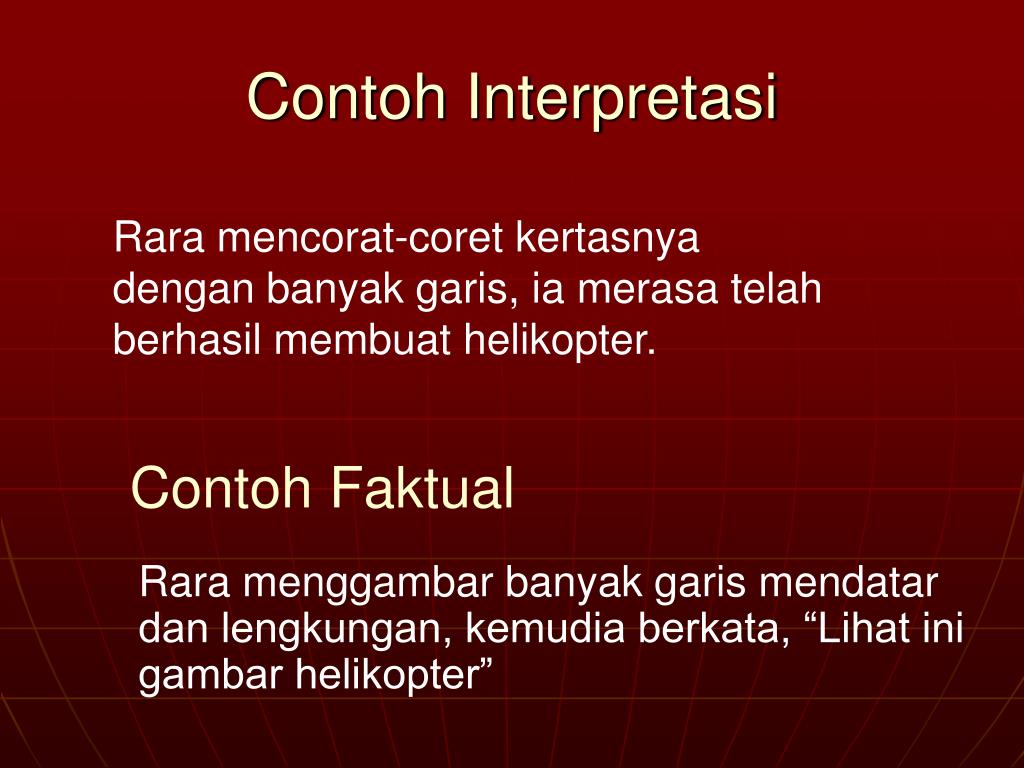 Contoh Interpretasi

Rara mencorat-coret kertasnya dengan banyak garis, ia merasa telah berhasil membuat helikopter.

Contoh Faktual

Rara menggambar banyak garis mendatar dan lengkungan, kemudia berkata, “Lihat ini gambar helikopter”